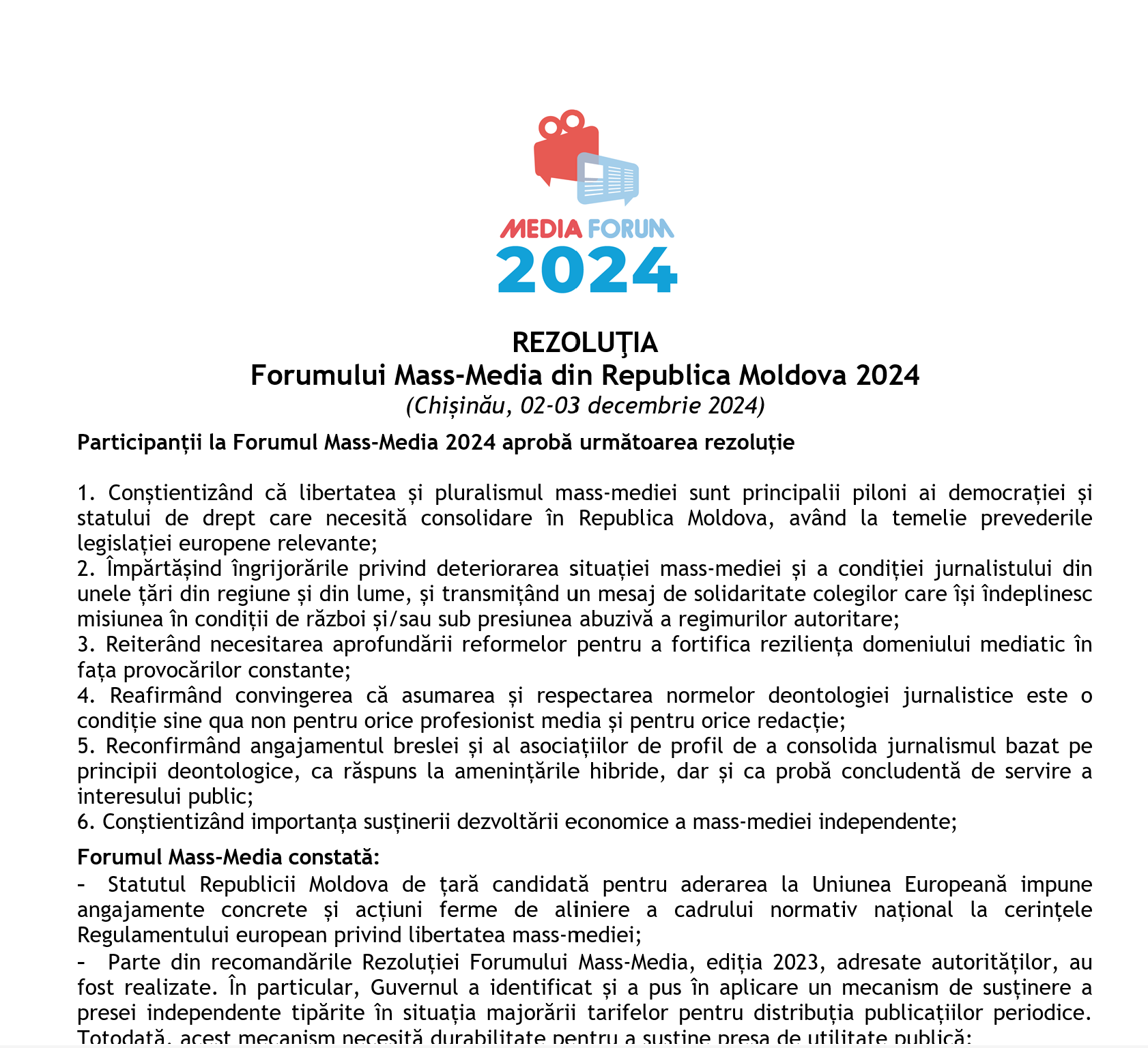 MEDIA FORUM
2024

REZOLUŢIA
Forumului Mass-Media din Republica Moldova 2024
(Chișinău, 02-03 decembrie 2024)

Participanții la Forumul Mass-Media 2024 aprobă următoarea rezoluție

1. Conștientizând că libertatea și pluralismul mass-mediei sunt principalii piloni ai democrației și statului de drept care necesită consolidare în Republica Moldova, având la temelie prevederile legislației europene relevante;
2. Împărtășind îngrijorările privind deteriorarea situației mass-mediei și a condiției jurnalistului din unele țări din regiune și din lume, și transmițând un mesaj de solidaritate colegilor care își îndeplinesc misiunea în condiții de război și/sau sub presiunea abuzivă a regimurilor autoritare;
3. Reiterând necesitarea aprofundării reformelor pentru a fortifica reziliența domeniului mediatic în fața provocărilor constante;
4. Reafirmând convingerea că asumarea și respectarea normelor deontologiei jurnalistice este o condiție sine qua non pentru orice profesionist media și pentru orice redacție;
5. Reconfirmând angajamentul breslei și al asociațiilor de profil de a consolida jurnalismul bazat pe principii deontologice, ca răspuns la amenințările hibride, dar și ca probă concludentă de servire a interesului public;
6. Conștientizând importanța susținerii dezvoltării economice a mass-mediei independente;

Forumul Mass-Media constată:
- Statutul Republicii Moldova de țară candidată pentru aderarea la Uniunea Europeană impune angajamente concrete și acțiuni ferme de aliniere a cadrului normativ național la cerințele Regulamentului european privind libertatea mass-mediei;
- Parte din recomandările Rezoluției Forumului Mass-Media, ediția 2023, adresate autorităților, au fost realizate. În particular, Guvernul a identificat și a pus în aplicare un mecanism de susținere a presei independente tipărite în situația majorării tarifelor pentru distribuția publicațiilor periodice. Totodată, acest mecanism necesită durabilitate pentru a susține presa de utilitate publică;